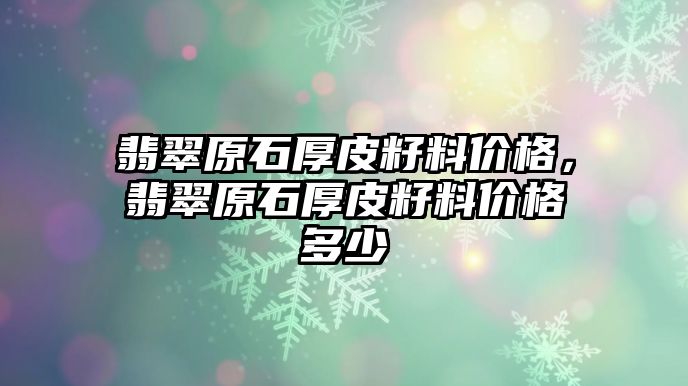 翡翠原石厚皮籽料价格，翡翠原石厚皮籽料价格多少